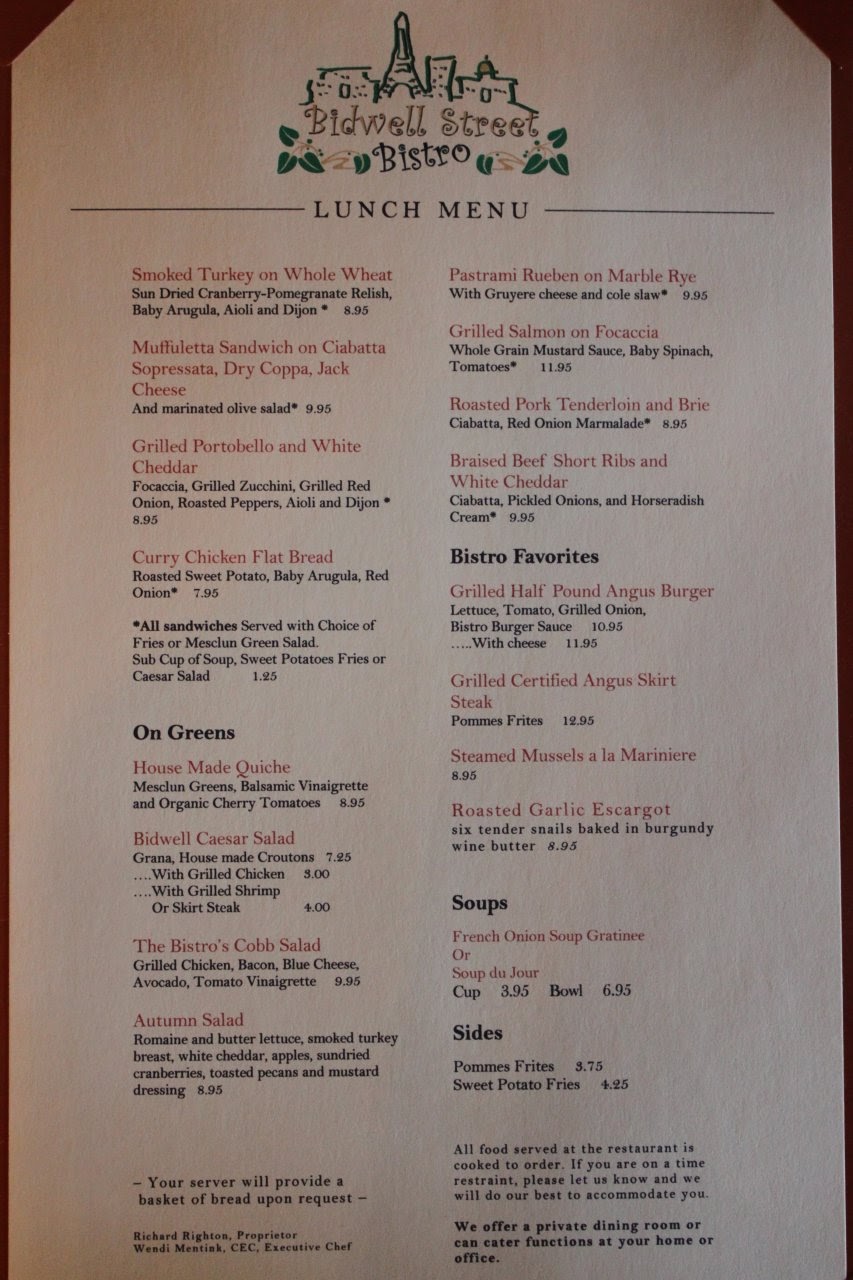 Bidwell Street Bistro

LUNCH MENU

Smoked Turkey on Whole Wheat
Sun Dried Cranberry-Pomegranate Relish, Baby Arugula, Aioli and Dijon * 8.95

Muffuletta Sandwich on Ciabatta Sopressata, Dry Coppa, Jack Cheese
And marinated olive salad* 9.95

Grilled Portobello and White Cheddar
Focaccia, Grilled Zucchini, Grilled Red Onion, Roasted Peppers, Aioli and Dijon * 8.95

Curry Chicken Flat Bread
Roasted Sweet Potato, Baby Arugula, Red Onion* 7.95

*All sandwiches Served with Choice of Fries or Mesclun Green Salad.
Sub Cup of Soup, Sweet Potatoes Fries or Caesar Salad 1.25

On Greens

House Made Quiche
Mesclun Greens, Balsamic Vinaigrette and Organic Cherry Tomatoes 8.95

Bidwell Caesar Salad
Grana, House made Croutons 7.25
....With Grilled Chicken 3.00
....With Grilled Shrimp Or Skirt Steak 4.00

The Bistro's Cobb Salad
Grilled Chicken, Bacon, Blue Cheese, Avocado, Tomato Vinaigrette 9.95

Autumn Salad
Romaine and butter lettuce, smoked turkey breast, white cheddar, apples, sundried cranberries, toasted pecans and mustard dressing 8.95

– Your server will provide a basket of bread upon request –

Richard Righton, Proprietor
Wendi Mentink, CEC, Executive Chef

Pastrami Rueben on Marble Rye
With Gruyere cheese and cole slaw* 9.95

Grilled Salmon on Focaccia
Whole Grain Mustard Sauce, Baby Spinach, Tomatoes* 11.95

Roasted Pork Tenderloin and Brie
Ciabatta, Red Onion Marmalade* 8.95

Braised Beef Short Ribs and White Cheddar
Ciabatta, Pickled Onions, and Horseradish Cream* 9.95

Bistro Favorites

Grilled Half Pound Angus Burger
Lettuce, Tomato, Grilled Onion, Bistro Burger Sauce 10.95
.....With cheese 11.95

Grilled Certified Angus Skirt Steak
Pommes Frites 12.95

Steamed Mussels a la Mariniere
8.95

Roasted Garlic Escargot
six tender snails baked in burgundy wine butter 8.95

Soups

French Onion Soup Gratinee
Or
Soup du Jour
Cup 3.95 Bowl 6.95

Sides

Pommes Frites 3.75
Sweet Potato Fries 4.25

All food served at the restaurant is cooked to order. If you are on a time restraint, please let us know and we will do our best to accommodate you.

We offer a private dining room or can cater functions at your home or office.